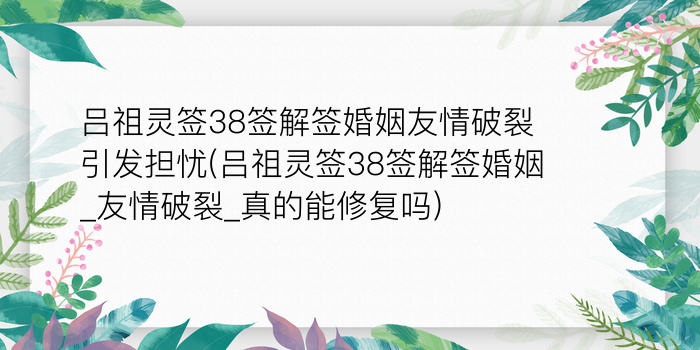 吕祖灵签38签解签婚姻友情破裂引发担忧(吕祖灵签38签解签婚姻_友情破裂_真的能修复吗)